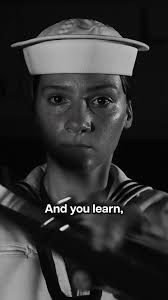 And you learn,